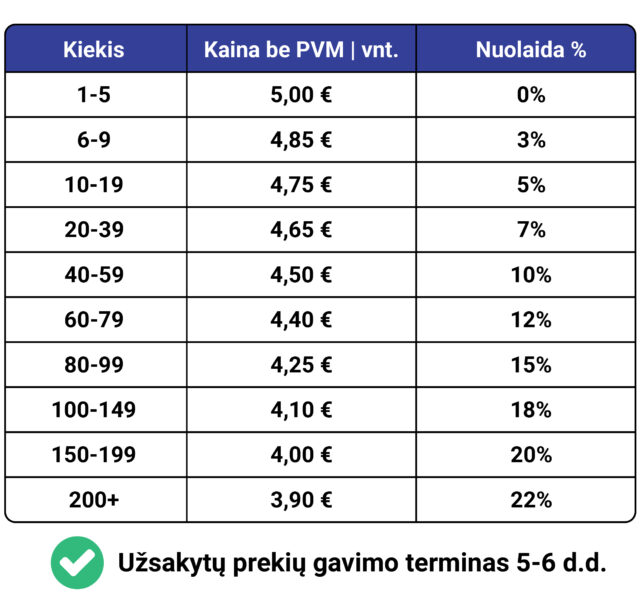 | Kiekis | Kaina be PVM \| vnt. | Nuolaida % |
|---|---|---|
| 1-5 | 5,00 € | 0% |
| 6-9 | 4,85 € | 3% |
| 10-19 | 4,75 € | 5% |
| 20-39 | 4,65 € | 7% |
| 40-59 | 4,50 € | 10% |
| 60-79 | 4,40 € | 12% |
| 80-99 | 4,25 € | 15% |
| 100-149 | 4,10 € | 18% |
| 150-199 | 4,00 € | 20% |
| 200+ | 3,90 € | 22% |

Užsakytų prekių gavimo terminas 5-6 d.d.